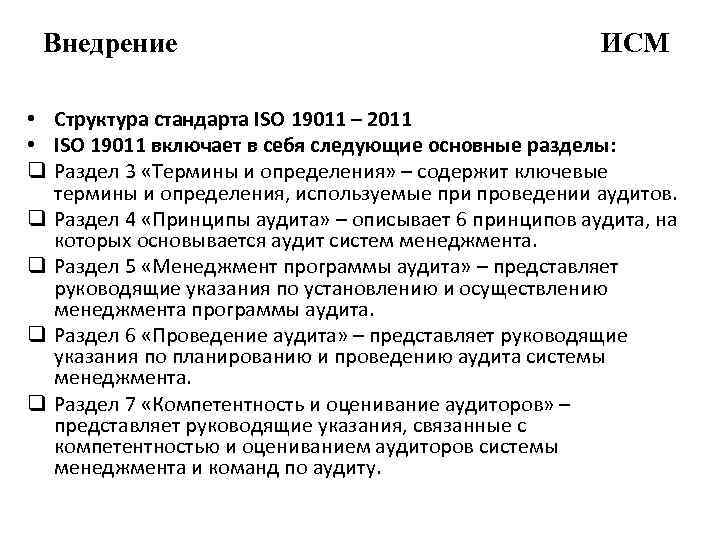 Внедрение ИСМ

• Структура стандарта ISO 19011 – 2011
• ISO 19011 включает в себя следующие основные разделы:
❑ Раздел 3 «Термины и определения» – содержит ключевые термины и определения, используемые при проведении аудитов.
❑ Раздел 4 «Принципы аудита» – описывает 6 принципов аудита, на которых основывается аудит систем менеджмента.
❑ Раздел 5 «Менеджмент программы аудита» – представляет руководящие указания по установлению и осуществлению менеджмента программы аудита.
❑ Раздел 6 «Проведение аудита» – представляет руководящие указания по планированию и проведению аудита системы менеджмента.
❑ Раздел 7 «Компетентность и оценивание аудиторов» – представляет руководящие указания, связанные с компетентностью и оцениванием аудиторов системы менеджмента и команд по аудиту.